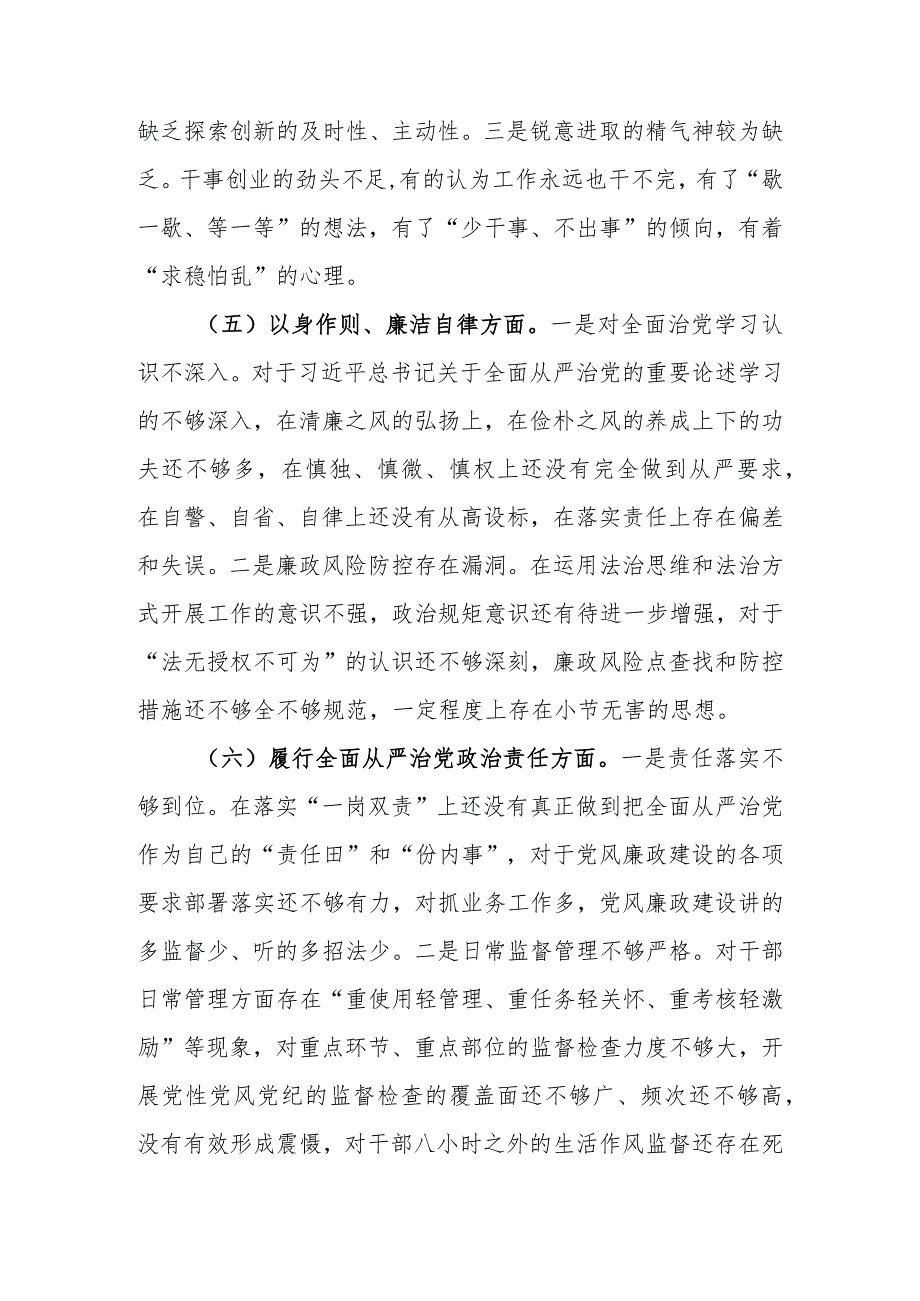 缺乏探索创新的及时性、主动性。三是锐意进取的精气神较为缺乏。干事创业的劲头不足,有的认为工作永远也干不完，有了“歇一歇、等一等”的想法，有了“少干事、不出事”的倾向，有着“求稳怕乱”的心理。

（五）以身作则、廉洁自律方面。一是对全面治党学习认识不深入。对于习近平总书记关于全面从严治党的重要论述学习的不够深入，在清廉之风的弘扬上，在俭朴之风的养成上下的功夫还不够多，在慎独、慎微、慎权上还没有完全做到从严要求，在自警、自省、自律上还没有从高设标，在落实责任上存在偏差和失误。二是廉政风险防控存在漏洞。在运用法治思维和法治方式开展工作的意识不强，政治规矩意识还有待进一步增强，对于“法无授权不可为”的认识还不够深刻，廉政风险点查找和防控措施还不够全不够规范，一定程度上存在小节无害的思想。

（六）履行全面从严治党政治责任方面。一是责任落实不够到位。在落实“一岗双责”上还没有真正做到把全面从严治党作为自己的“责任田”和“份内事”，对于党风廉政建设的各项要求部署落实还不够有力，对抓业务工作多，党风廉政建设讲的多监督少、听的多招法少。二是日常监督管理不够严格。对干部日常管理方面存在“重使用轻管理、重任务轻关怀、重考核轻激励”等现象，对重点环节、重点部位的监督检查力度不够大，开展党性党风党纪的监督检查的覆盖面还不够广、频次还不够高，没有有效形成震慑，对干部八小时之外的生活作风监督还存在死